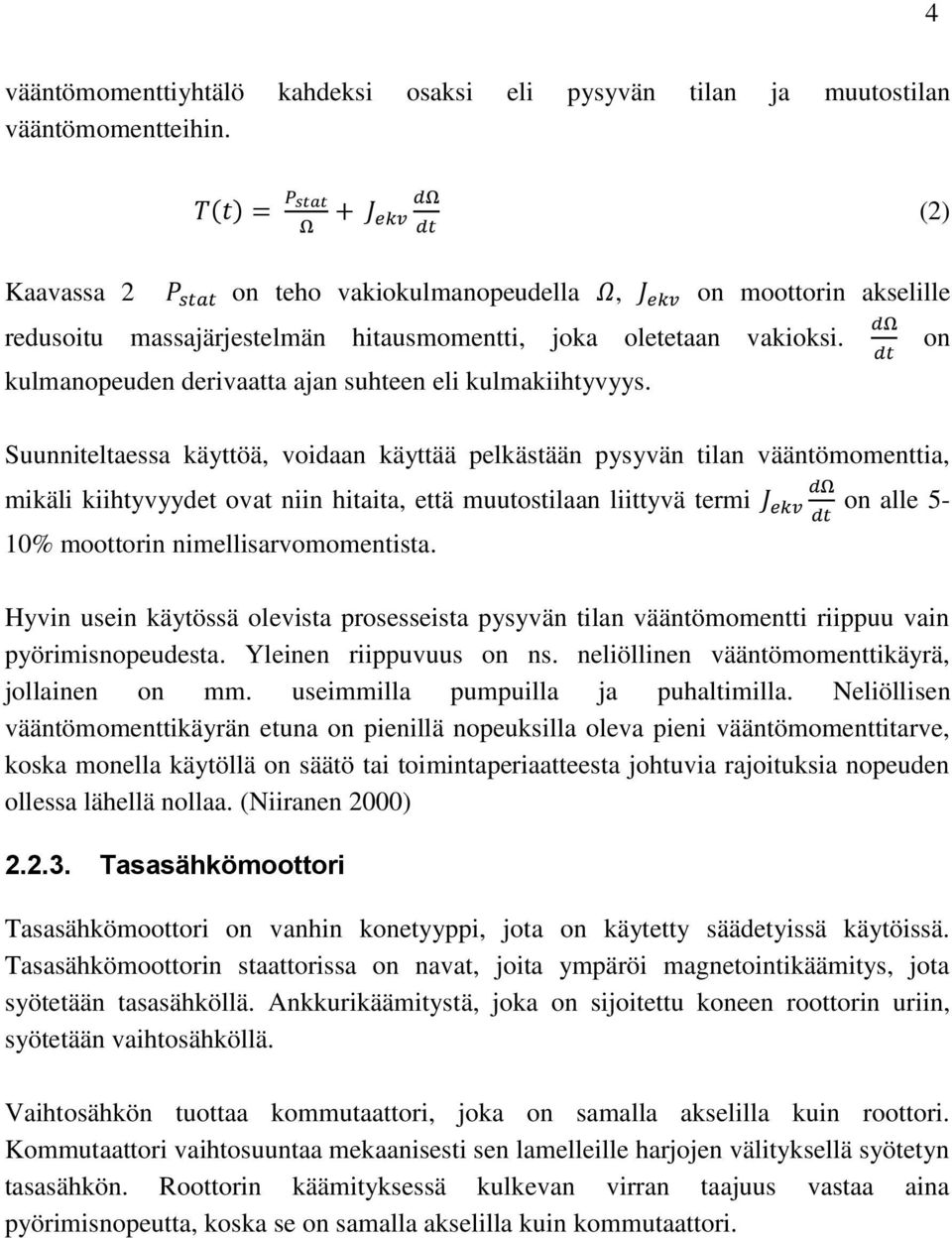 4

vääntömomenttiyhtälö kahdeksi osaksi eli pysyvän tilan ja muutostilan vääntömomentteihin.

$T(t) = \frac{P_{stat}}{\Omega} + J_{ekv}\frac{d\Omega}{dt}$ (2)

Kaavassa 2 $P_{stat}$ on teho vakiokulmanopeudella $\Omega$, $J_{ekv}$ on moottorin akselille redusoitu massajärjestelmän hitausmomentti, joka oletetaan vakioksi. $\frac{d\Omega}{dt}$ on kulmanopeuden derivaatta ajan suhteen eli kulmakiihtyvyys.

Suunniteltaessa käyttöä, voidaan käyttää pelkästään pysyvän tilan vääntömomenttia, mikäli kiihtyvyydet ovat niin hitaita, että muutostilaan liittyvä termi $J_{ekv}\frac{d\Omega}{dt}$ on alle 5-10% moottorin nimellisarvomomentista.

Hyvin usein käytössä olevista prosesseista pysyvän tilan vääntömomentti riippuu vain pyörimisnopeudesta. Yleinen riippuvuus on ns. neliöllinen vääntömomenttikäyrä, jollainen on mm. useimmilla pumpuilla ja puhaltimilla. Neliöllisen vääntömomenttikäyrän etuna on pienillä nopeuksilla oleva pieni vääntömomenttitarve, koska monella käytöllä on säätö tai toimintaperiaatteesta johtuvia rajoituksia nopeuden ollessa lähellä nollaa. (Niiranen 2000)

2.2.3. Tasasähkömoottori

Tasasähkömoottori on vanhin konetyyppi, jota on käytetty säädetyissä käytöissä. Tasasähkömoottorin staattorissa on navat, joita ympäröi magnetointikäämitys, jota syötetään tasasähköllä. Ankkurikäämitystä, joka on sijoitettu koneen roottorin uriin, syötetään vaihtosähköllä.

Vaihtosähkön tuottaa kommutaattori, joka on samalla akselilla kuin roottori. Kommutaattori vaihtosuuntaa mekaanisesti sen lamelleille harjojen välityksellä syötetyn tasasähkön. Roottorin käämityksessä kulkevan virran taajuus vastaa aina pyörimisnopeutta, koska se on samalla akselilla kuin kommutaattori.